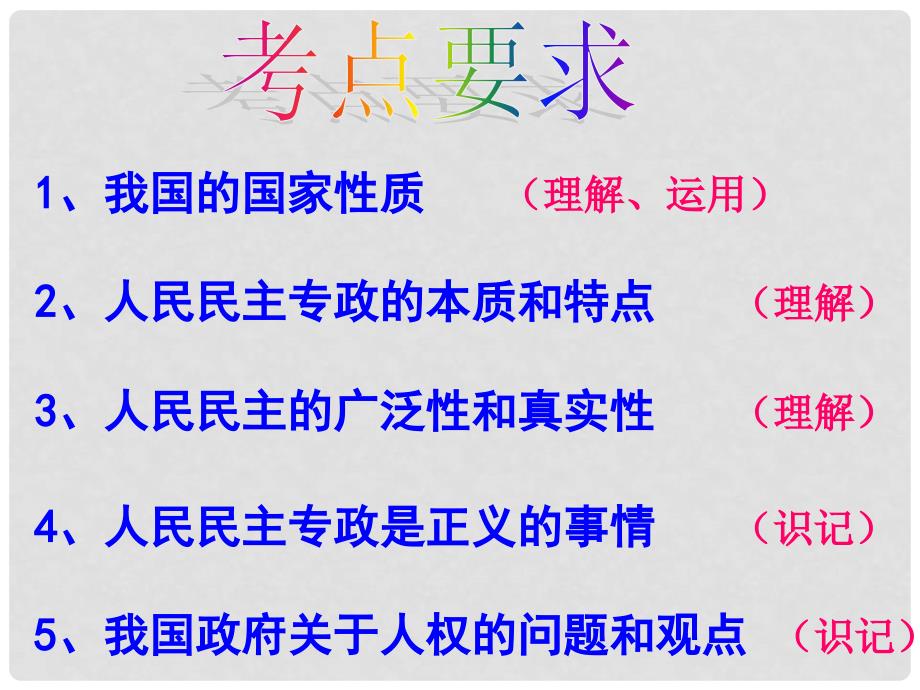 考点要求

1、我国的国家性质 （理解、运用）

2、人民民主专政的本质和特点 （理解）

3、人民民主的广泛性和真实性 （理解）

4、人民民主专政是正义的事情 （识记）

5、我国政府关于人权的问题和观点 （识记）